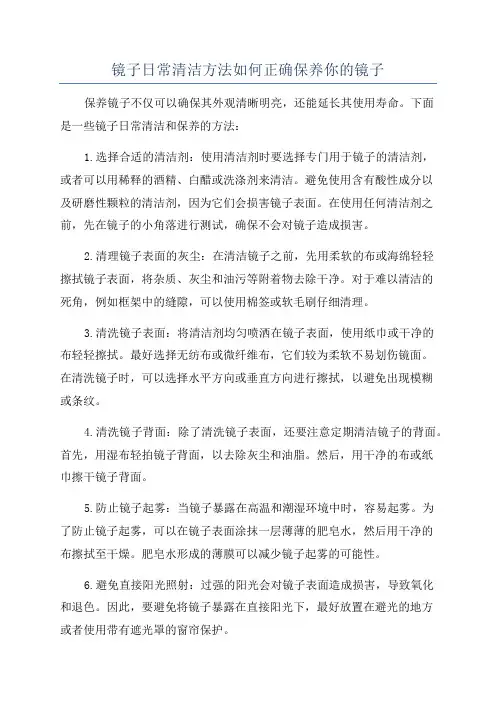 镜子日常清洁方法如何正确保养你的镜子

保养镜子不仅可以确保其外观清晰明亮，还能延长其使用寿命。下面是一些镜子日常清洁和保养的方法：

1.选择合适的清洁剂：使用清洁剂时要选择专门用于镜子的清洁剂，或者可以用稀释的酒精、白醋或洗涤剂来清洁。避免使用含有酸性成分以及研磨性颗粒的清洁剂，因为它们会损害镜子表面。在使用任何清洁剂之前，先在镜子的小角落进行测试，确保不会对镜子造成损害。

2.清理镜子表面的灰尘：在清洁镜子之前，先用柔软的布或海绵轻轻擦拭镜子表面，将杂质、灰尘和油污等附着物去除干净。对于难以清洁的死角，例如框架中的缝隙，可以使用棉签或软毛刷仔细清理。

3.清洗镜子表面：将清洁剂均匀喷洒在镜子表面，使用纸巾或干净的布轻轻擦拭。最好选择无纺布或微纤维布，它们较为柔软不易划伤镜面。在清洗镜子时，可以选择水平方向或垂直方向进行擦拭，以避免出现模糊或条纹。

4.清洗镜子背面：除了清洗镜子表面，还要注意定期清洁镜子的背面。首先，用湿布轻拍镜子背面，以去除灰尘和油脂。然后，用干净的布或纸巾擦干镜子背面。

5.防止镜子起雾：当镜子暴露在高温和潮湿环境中时，容易起雾。为了防止镜子起雾，可以在镜子表面涂抹一层薄薄的肥皂水，然后用干净的布擦拭至干燥。肥皂水形成的薄膜可以减少镜子起雾的可能性。

6.避免直接阳光照射：过强的阳光会对镜子表面造成损害，导致氧化和退色。因此，要避免将镜子暴露在直接阳光下，最好放置在避光的地方或者使用带有遮光罩的窗帘保护。